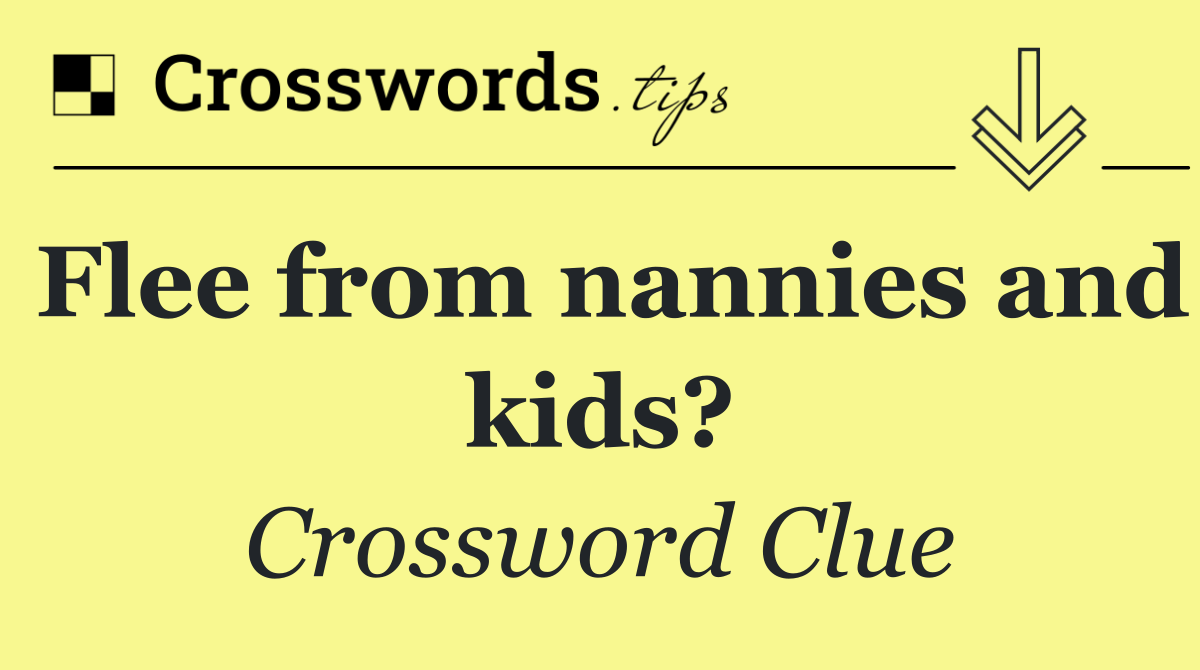 Crosswords.tips

Flee from nannies and kids?

Crossword Clue